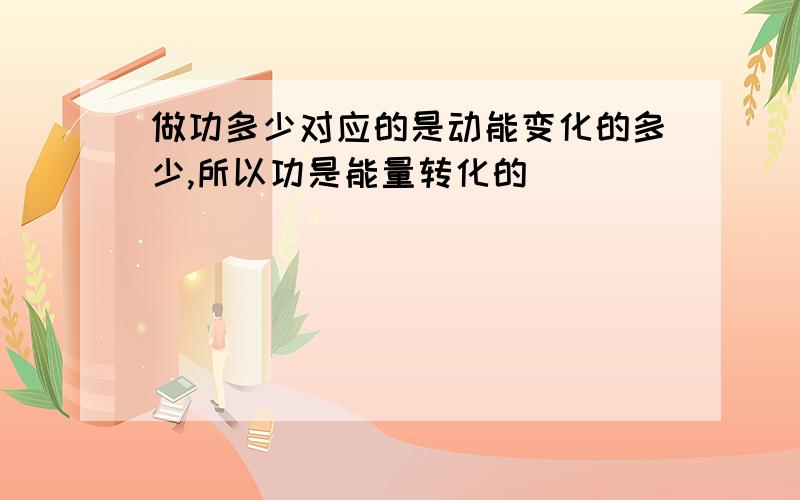 做功多少对应的是动能变化的多少,所以功是能量转化的